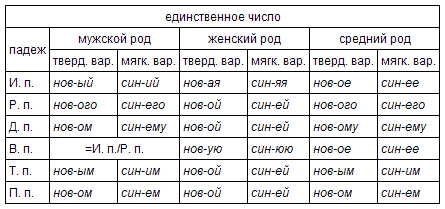 | единственное число | | | | | | |
|---|---|---|---|---|---|---|
| падеж | мужской род | | женский род | | средний род | |
| | тверд. вар. | мягк. вар. | тверд. вар. | мягк. вар. | тверд. вар. | мягк. вар. |
| И. п. | нов-ый | син-ий | нов-ая | син-яя | нов-ое | син-ее |
| Р. п. | нов-ого | син-его | нов-ой | син-ей | нов-ого | син-его |
| Д. п. | нов-ом | син-ему | нов-ой | син-ей | нов-ому | син-ему |
| В. п. | =И. п./Р. п. | | нов-ую | син-юю | нов-ое | син-ее |
| Т. п. | нов-ым | син-им | нов-ой | син-ей | нов-ым | син-им |
| П. п. | нов-ом | син-ем | нов-ой | син-ей | нов-ом | син-ем |